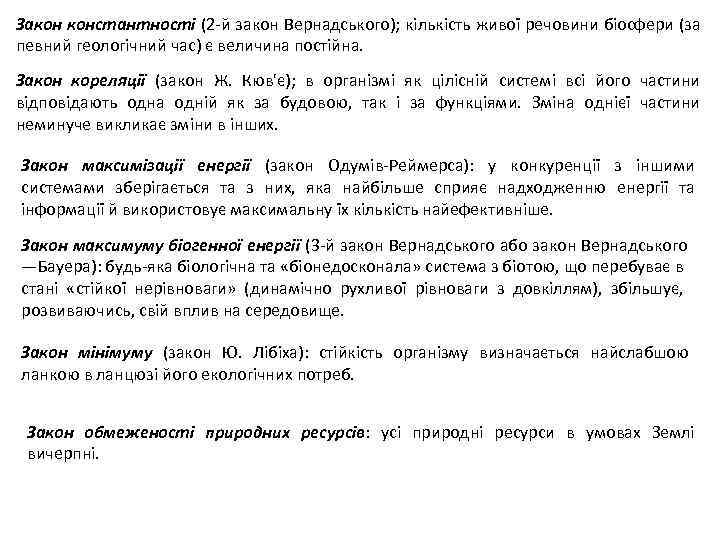 Закон константності (2-й закон Вернадського); кількість живої речовини біосфери (за певний геологічний час) є величина постійна.

Закон кореляції (закон Ж. Кюв'є); в організмі як цілісній системі всі його частини відповідають одна одній як за будовою, так і за функціями. Зміна однієї частини неминуче викликає зміни в інших.

Закон максимізації енергії (закон Одумів-Реймерса): у конкуренції з іншими системами зберігається та з них, яка найбільше сприяє надходженню енергії та інформації й використовує максимальну їх кількість найефективніше.

Закон максимуму біогенної енергії (3-й закон Вернадського або закон Вернадського —Бауера): будь-яка біологічна та «біонедосконала» система з біотою, що перебуває в стані «стійкої нерівноваги» (динамічно рухливої рівноваги з довкіллям), збільшує, розвиваючись, свій вплив на середовище.

Закон мінімуму (закон Ю. Лібіха): стійкість організму визначається найслабшою ланкою в ланцюзі його екологічних потреб.

Закон обмеженості природних ресурсів: усі природні ресурси в умовах Землі вичерпні.